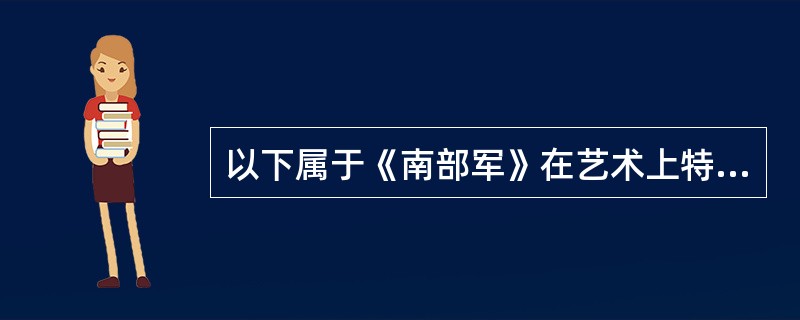 以下属于《南部军》在艺术上特...